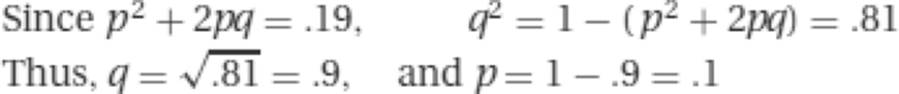 Since $p^2 + 2pq = .19$,   $q^2 = 1 - (p^2 + 2pq) = .81$

Thus, $q = \sqrt{.81} = .9$,  and $p = 1 - .9 = .1$